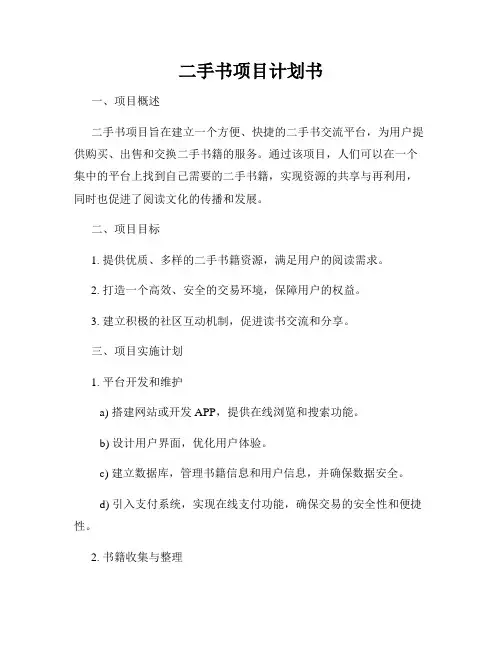 二手书项目计划书

一、项目概述

二手书项目旨在建立一个方便、快捷的二手书交流平台，为用户提供购买、出售和交换二手书籍的服务。通过该项目，人们可以在一个集中的平台上找到自己需要的二手书籍，实现资源的共享与再利用，同时也促进了阅读文化的传播和发展。

二、项目目标

1. 提供优质、多样的二手书籍资源，满足用户的阅读需求。

2. 打造一个高效、安全的交易环境，保障用户的权益。

3. 建立积极的社区互动机制，促进读书交流和分享。

三、项目实施计划

1. 平台开发和维护

a) 搭建网站或开发 APP，提供在线浏览和搜索功能。

b) 设计用户界面，优化用户体验。

c) 建立数据库，管理书籍信息和用户信息，并确保数据安全。

d) 引入支付系统，实现在线支付功能，确保交易的安全性和便捷性。

2. 书籍收集与整理